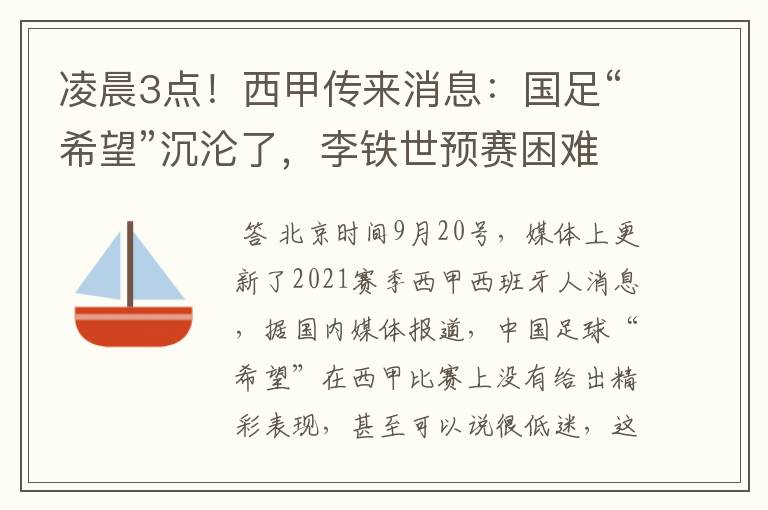 凌晨3点！西甲传来消息：国足“希望”沉沦了，李铁世预赛困难

答 北京时间9月20号，媒体上更新了2021赛季西甲西班牙人消息，据国内媒体报道，中国足球“希望”在西甲比赛上没有给出精彩表现，甚至可以说很低迷，这